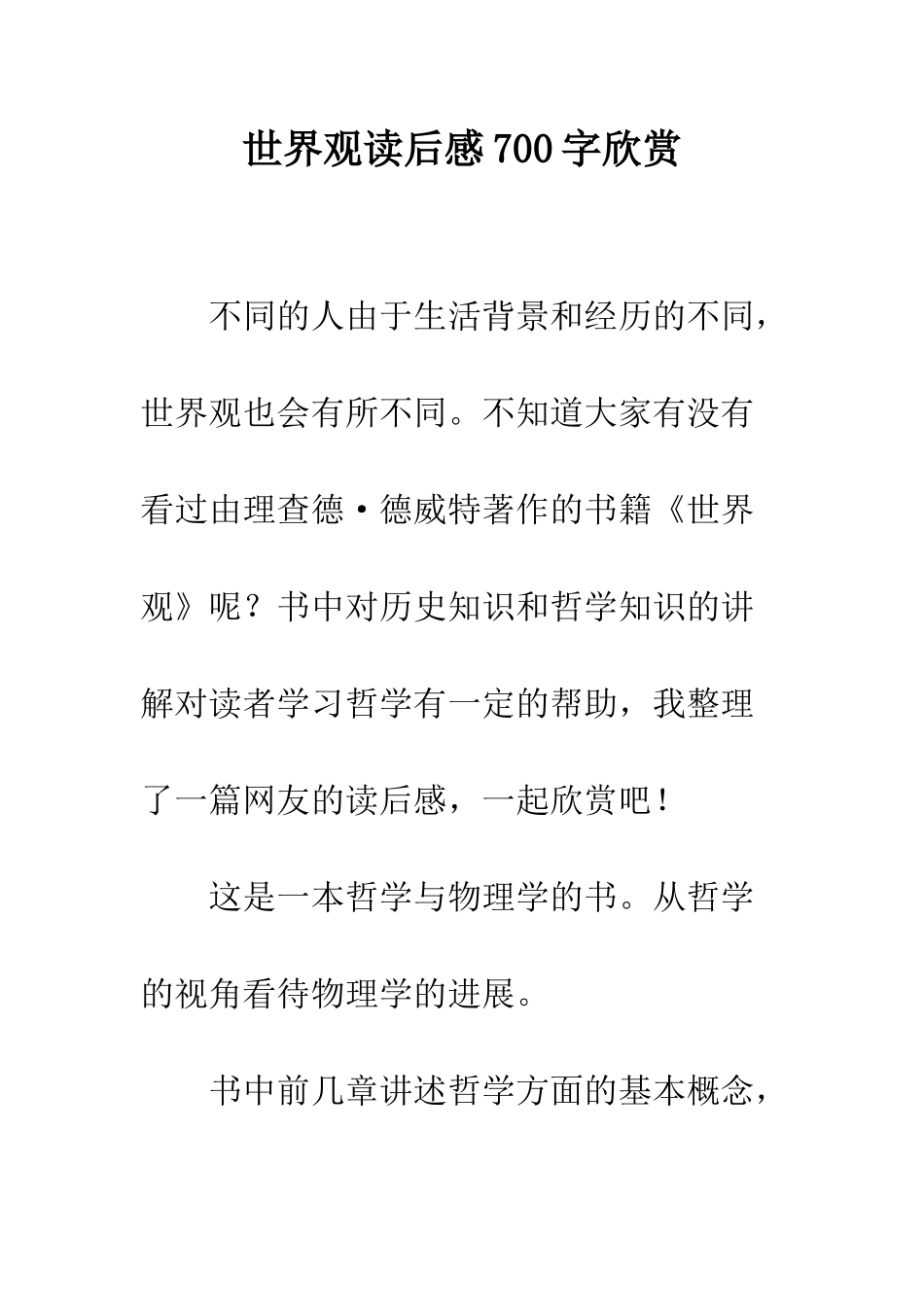 世界观读后感700字欣赏

不同的人由于生活背景和经历的不同，世界观也会有所不同。不知道大家有没有看过由理查德·德威特著作的书籍《世界观》呢？书中对历史知识和哲学知识的讲解对读者学习哲学有一定的帮助，我整理了一篇网友的读后感，一起欣赏吧！

这是一本哲学与物理学的书。从哲学的视角看待物理学的进展。

书中前几章讲述哲学方面的基本概念，